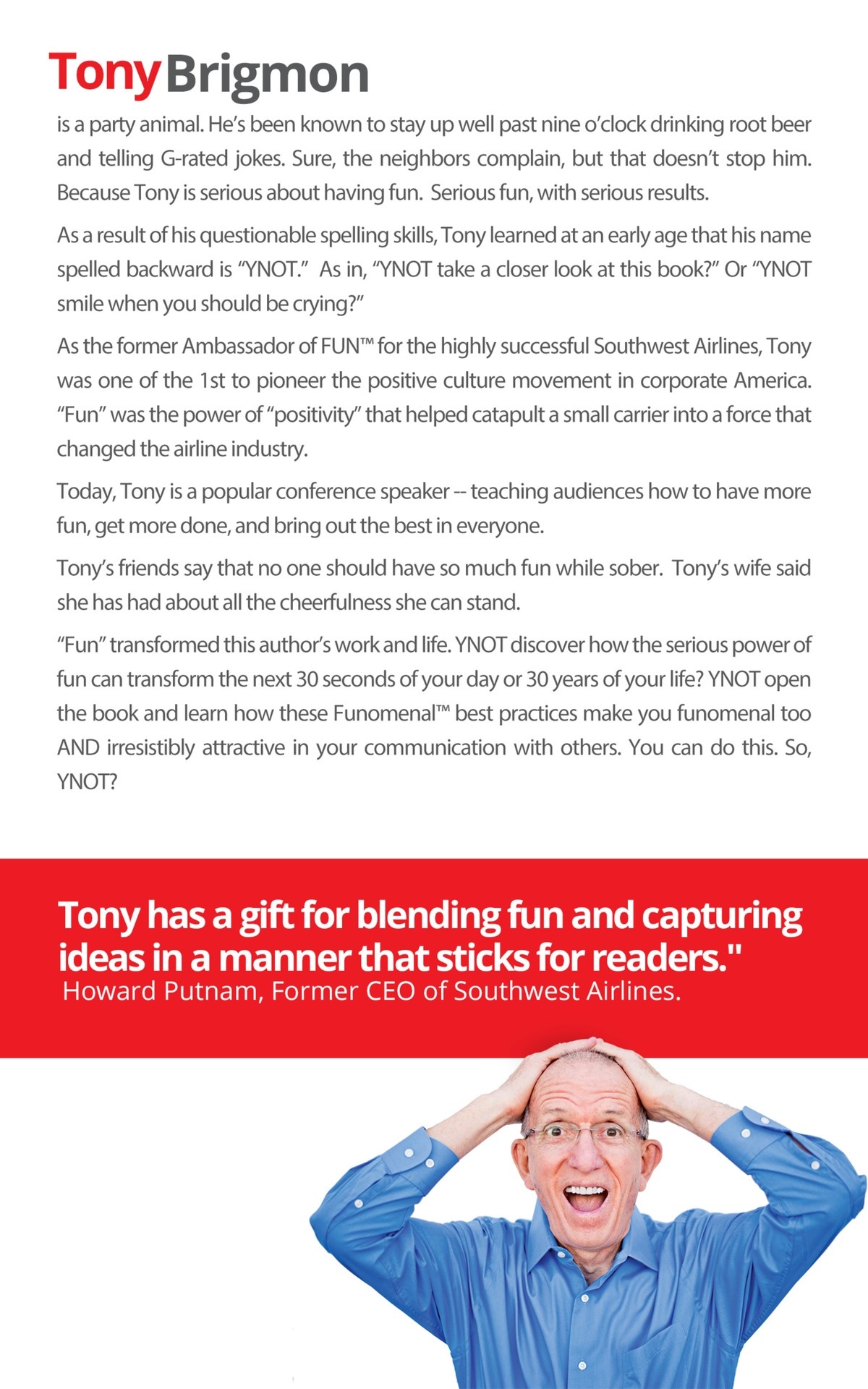 Tony Brigmon

is a party animal. He's been known to stay up well past nine o'clock drinking root beer and telling G-rated jokes. Sure, the neighbors complain, but that doesn't stop him. Because Tony is serious about having fun. Serious fun, with serious results.

As a result of his questionable spelling skills, Tony learned at an early age that his name spelled backward is "YNOT." As in, "YNOT take a closer look at this book?" Or "YNOT smile when you should be crying?"

As the former Ambassador of FUN™ for the highly successful Southwest Airlines, Tony was one of the 1st to pioneer the positive culture movement in corporate America. "Fun" was the power of "positivity" that helped catapult a small carrier into a force that changed the airline industry.

Today, Tony is a popular conference speaker -- teaching audiences how to have more fun, get more done, and bring out the best in everyone.

Tony's friends say that no one should have so much fun while sober. Tony's wife said she has had about all the cheerfulness she can stand.

"Fun" transformed this author's work and life. YNOT discover how the serious power of fun can transform the next 30 seconds of your day or 30 years of your life? YNOT open the book and learn how these Funomenal™ best practices make you funomenal too AND irresistibly attractive in your communication with others. You can do this. So, YNOT?

Tony has a gift for blending fun and capturing ideas in a manner that sticks for readers."
Howard Putnam, Former CEO of Southwest Airlines.